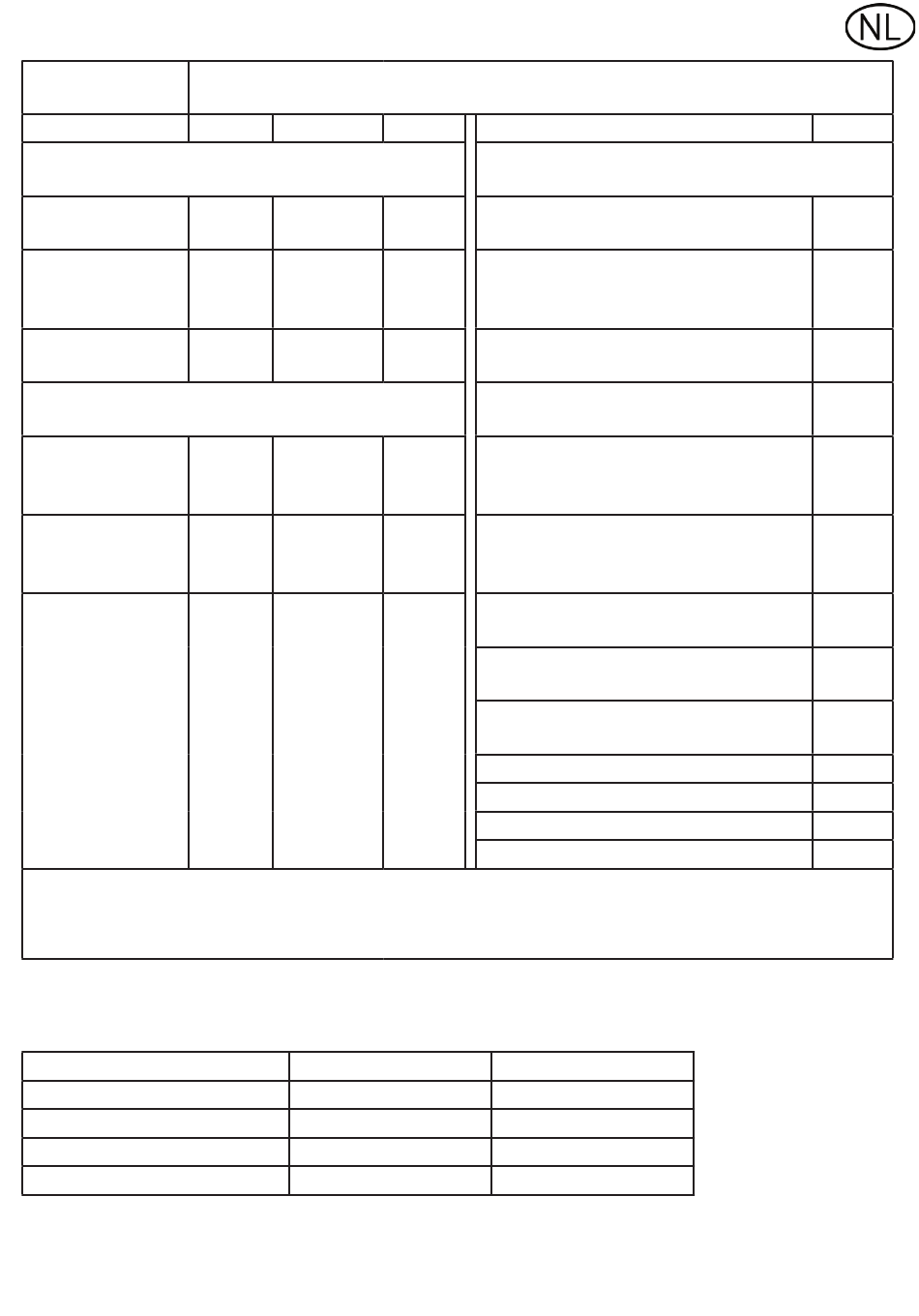 NL